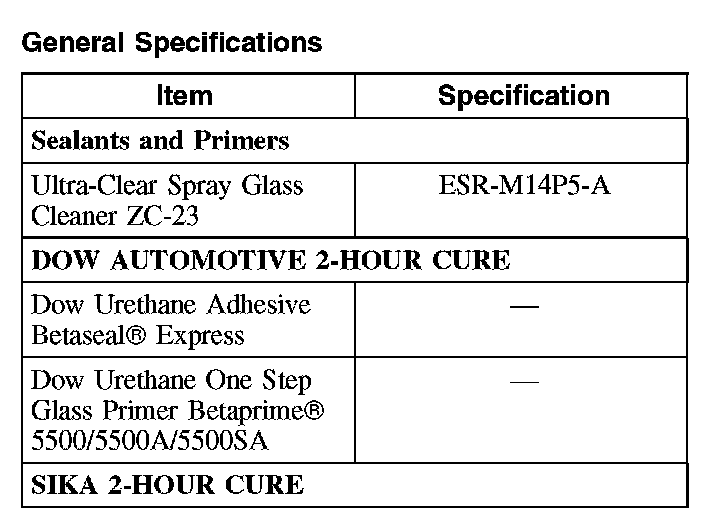 General Specifications

| Item | Specification |
|---|---|
| Sealants and Primers | |
| Ultra-Clear Spray Glass Cleaner ZC-23 | ESR-M14P5-A |
| DOW AUTOMOTIVE 2-HOUR CURE | |
| Dow Urethane Adhesive Betaseal® Express | — |
| Dow Urethane One Step Glass Primer Betaprime® 5500/5500A/5500SA | — |
| SIKA 2-HOUR CURE | |